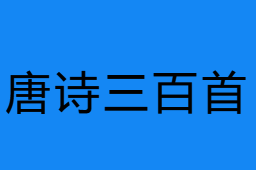 唐诗三百首